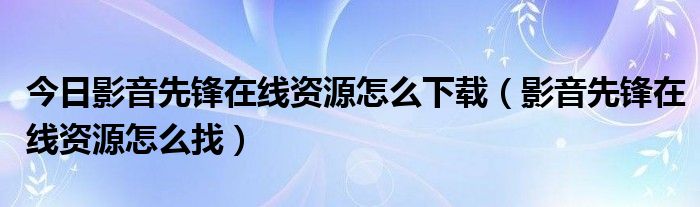 今日影音先锋在线资源怎么下载（影音先锋在线资源怎么找）